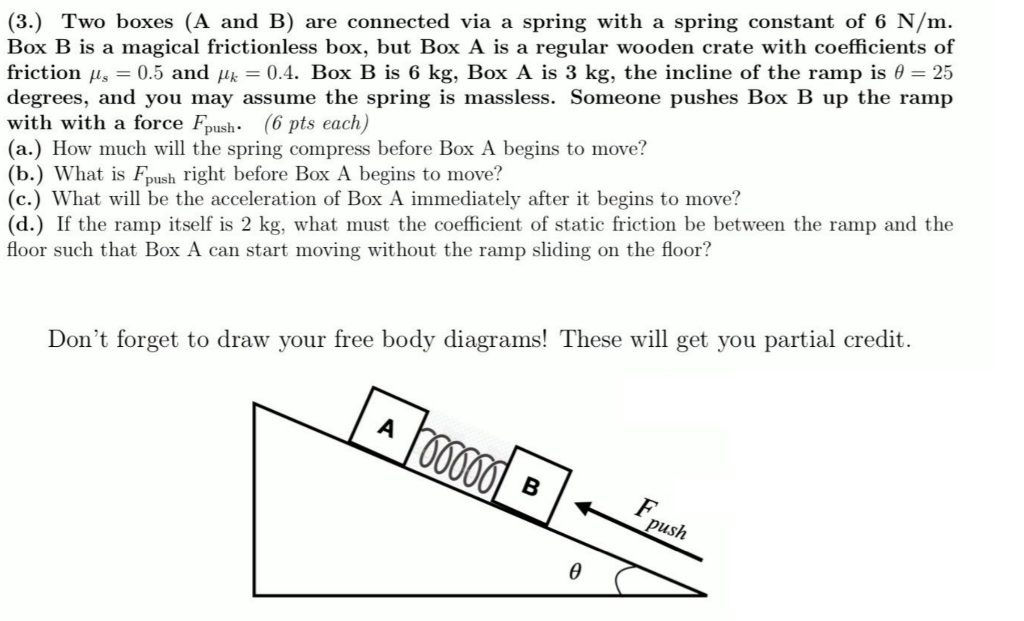 (3.) Two boxes (A and B) are connected via a spring with a spring constant of 6 N/m. Box B is a magical frictionless box, but Box A is a regular wooden crate with coefficients of friction $\mu_s = 0.5$ and $\mu_k = 0.4$. Box B is 6 kg, Box A is 3 kg, the incline of the ramp is $\theta = 25$ degrees, and you may assume the spring is massless. Someone pushes Box B up the ramp with with a force $F_{\text{push}}$. (6 pts each)
(a.) How much will the spring compress before Box A begins to move?
(b.) What is $F_{\text{push}}$ right before Box A begins to move?
(c.) What will be the acceleration of Box A immediately after it begins to move?
(d.) If the ramp itself is 2 kg, what must the coefficient of static friction be between the ramp and the floor such that Box A can start moving without the ramp sliding on the floor?

Don't forget to draw your free body diagrams! These will get you partial credit.

A
B
$F_{push}$
$\theta$